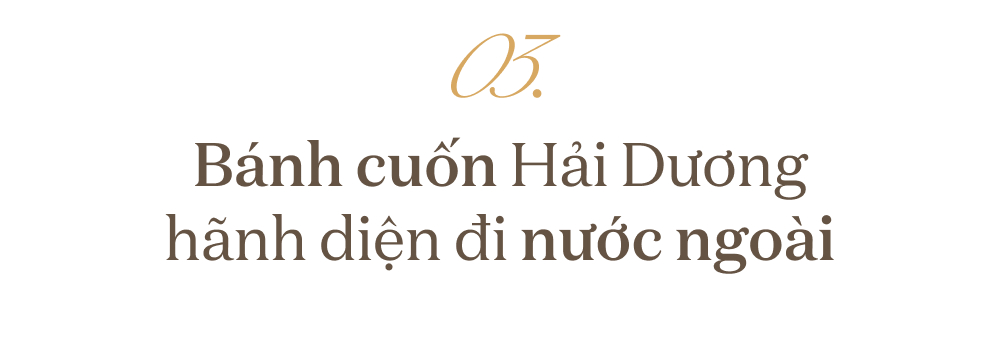 03.

Bánh cuốn Hải Dương hãnh diện đi nước ngoài